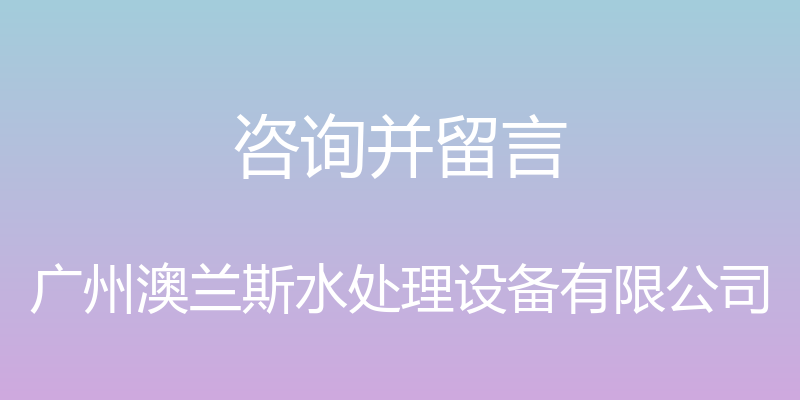 咨询并留言

广州澳兰斯水处理设备有限公司